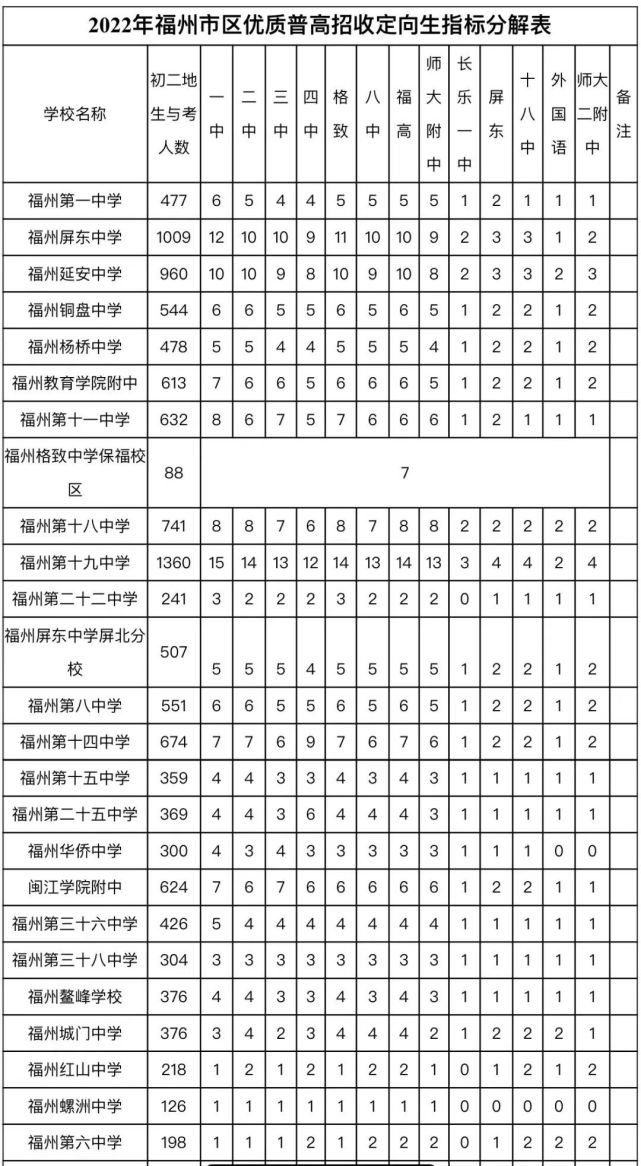 2022年福州市区优质普高招收定向生指标分解表

| 学校名称 | 初二地生与考人数 | 一中 | 二中 | 三中 | 四中 | 格致 | 八中 | 福高 | 师大附中 | 长乐一中 | 屏东 | 十八中 | 外国语 | 师大二附中 | 备注 |
|---|---|---|---|---|---|---|---|---|---|---|---|---|---|---|---|
| 福州第一中学 | 477 | 6 | 5 | 4 | 4 | 5 | 5 | 5 | 5 | 1 | 2 | 1 | 1 | 1 | |
| 福州屏东中学 | 1009 | 12 | 10 | 10 | 9 | 11 | 10 | 10 | 9 | 2 | 3 | 3 | 1 | 2 | |
| 福州延安中学 | 960 | 10 | 10 | 9 | 8 | 10 | 9 | 10 | 8 | 2 | 3 | 3 | 2 | 3 | |
| 福州铜盘中学 | 544 | 6 | 6 | 5 | 5 | 6 | 5 | 6 | 5 | 1 | 2 | 2 | 1 | 2 | |
| 福州杨桥中学 | 478 | 5 | 5 | 4 | 4 | 5 | 5 | 5 | 4 | 1 | 2 | 2 | 1 | 2 | |
| 福州教育学院附中 | 613 | 7 | 6 | 6 | 5 | 6 | 6 | 6 | 5 | 1 | 2 | 2 | 1 | 2 | |
| 福州第十一中学 | 632 | 8 | 6 | 7 | 5 | 7 | 6 | 6 | 6 | 1 | 2 | 1 | 1 | 1 | |
| 福州格致中学保福校区 | 88 | 7 | | | | | | | | | | | | | |
| 福州第十八中学 | 741 | 8 | 8 | 7 | 6 | 8 | 7 | 8 | 8 | 2 | 2 | 2 | 2 | 2 | |
| 福州第十九中学 | 1360 | 15 | 14 | 13 | 12 | 14 | 13 | 14 | 13 | 3 | 4 | 4 | 2 | 4 | |
| 福州第二十二中学 | 241 | 3 | 2 | 2 | 2 | 3 | 2 | 2 | 2 | 0 | 1 | 1 | 1 | 1 | |
| 福州屏东中学屏北分校 | 507 | 5 | 5 | 5 | 4 | 5 | 5 | 5 | 5 | 1 | 2 | 2 | 1 | 2 | |
| 福州第八中学 | 551 | 6 | 6 | 5 | 5 | 6 | 5 | 6 | 5 | 1 | 2 | 2 | 1 | 2 | |
| 福州第十四中学 | 674 | 7 | 7 | 6 | 9 | 7 | 6 | 7 | 6 | 1 | 2 | 2 | 1 | 2 | |
| 福州第十五中学 | 359 | 4 | 4 | 3 | 3 | 4 | 3 | 4 | 3 | 1 | 1 | 1 | 1 | 1 | |
| 福州第二十五中学 | 369 | 4 | 4 | 3 | 6 | 4 | 4 | 4 | 3 | 1 | 1 | 1 | 1 | 1 | |
| 福州华侨中学 | 300 | 4 | 3 | 4 | 3 | 3 | 3 | 3 | 3 | 1 | 1 | 1 | 0 | 0 | |
| 闽江学院附中 | 624 | 7 | 6 | 7 | 6 | 6 | 6 | 6 | 6 | 1 | 2 | 2 | 1 | 1 | |
| 福州第三十六中学 | 426 | 5 | 4 | 4 | 4 | 4 | 4 | 4 | 4 | 1 | 1 | 1 | 1 | 1 | |
| 福州第三十八中学 | 304 | 3 | 3 | 3 | 3 | 3 | 3 | 3 | 3 | 1 | 1 | 1 | 1 | 1 | |
| 福州鳌峰学校 | 376 | 4 | 4 | 3 | 3 | 4 | 3 | 4 | 3 | 1 | 1 | 1 | 1 | 1 | |
| 福州城门中学 | 376 | 3 | 4 | 2 | 3 | 4 | 4 | 4 | 2 | 1 | 2 | 2 | 2 | 1 | |
| 福州红山中学 | 218 | 1 | 2 | 1 | 2 | 1 | 2 | 2 | 1 | 0 | 1 | 2 | 1 | 2 | |
| 福州螺洲中学 | 126 | 1 | 1 | 1 | 1 | 1 | 1 | 1 | 1 | 0 | 0 | 0 | 0 | 0 | |
| 福州第六中学 | 198 | 1 | 1 | 1 | 2 | 1 | 2 | 2 | 2 | 0 | 1 | 2 | 2 | 2 | |